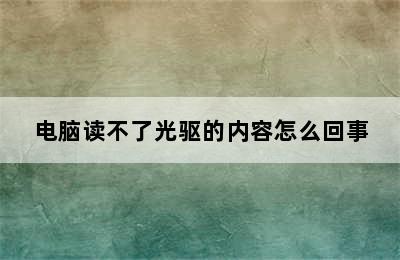 电脑读不了光驱的内容怎么回事